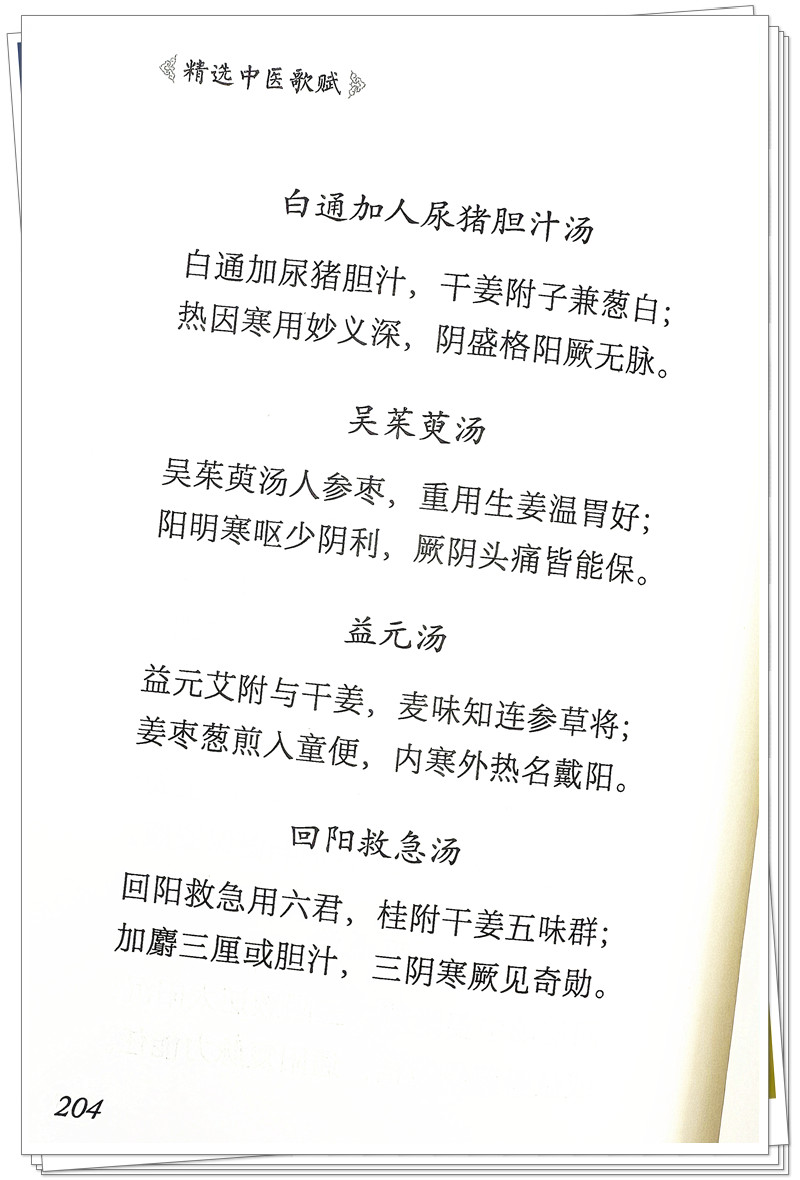 精选中医歌赋

白通加人尿猪胆汁汤

白通加尿猪胆汁，干姜附子兼葱白；
热因寒用妙义深，阴盛格阳厥无脉。

吴茱萸汤

吴茱萸汤人参枣，重用生姜温胃好；
阳明寒呕少阴利，厥阴头痛皆能保。

益元汤

益元艾附与干姜，麦味知连参草将；
姜枣葱煎入童便，内寒外热名戴阳。

回阳救急汤

回阳救急用六君，桂附干姜五味群；
加麝三厘或胆汁，三阴寒厥见奇勋。

204